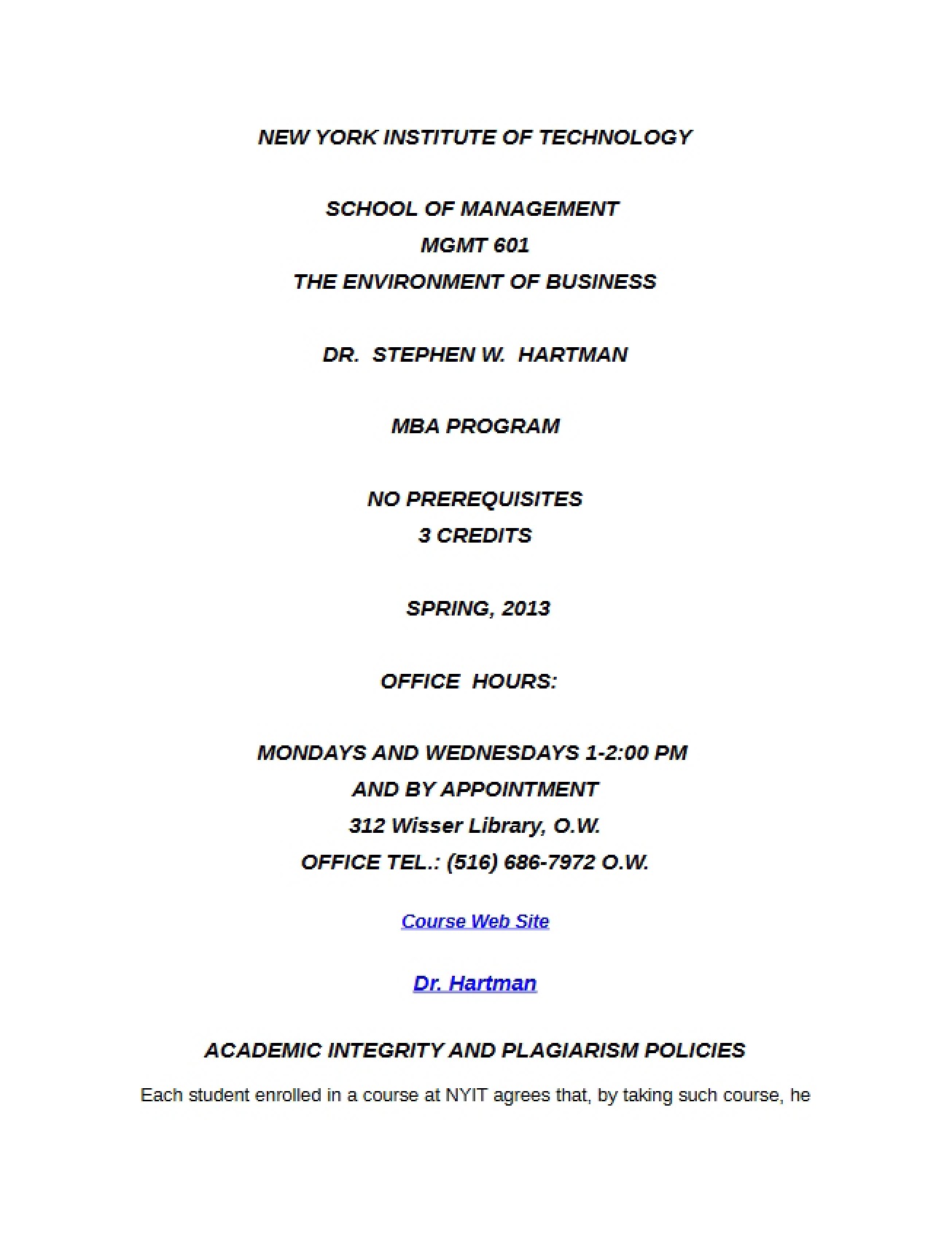 NEW YORK INSTITUTE OF TECHNOLOGY

SCHOOL OF MANAGEMENT
MGMT 601
THE ENVIRONMENT OF BUSINESS

DR. STEPHEN W. HARTMAN

MBA PROGRAM

NO PREREQUISITES
3 CREDITS

SPRING, 2013

OFFICE HOURS:

MONDAYS AND WEDNESDAYS 1-2:00 PM
AND BY APPOINTMENT
312 Wisser Library, O.W.
OFFICE TEL.: (516) 686-7972 O.W.

Course Web Site

Dr. Hartman

ACADEMIC INTEGRITY AND PLAGIARISM POLICIES

Each student enrolled in a course at NYIT agrees that, by taking such course, he